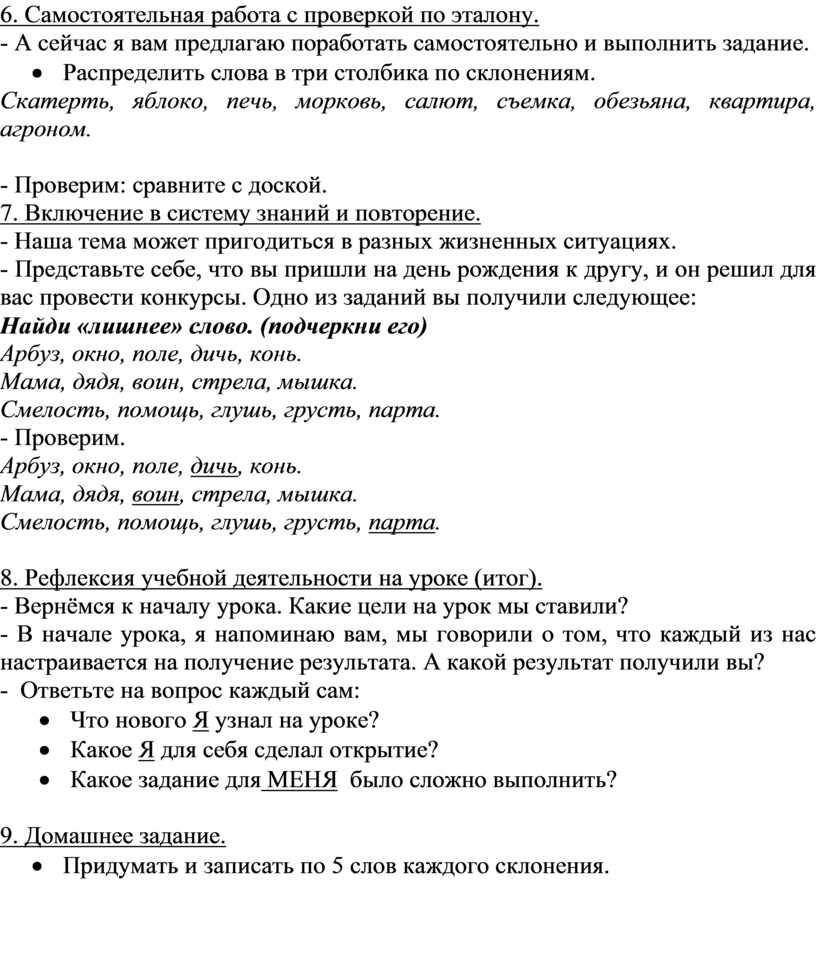 6. Самостоятельная работа с проверкой по эталону.
- А сейчас я вам предлагаю поработать самостоятельно и выполнить задание.
• Распределить слова в три столбика по склонениям.
Скатерть, яблоко, печь, морковь, салют, съемка, обезьяна, квартира, агроном.

- Проверим: сравните с доской.
7. Включение в систему знаний и повторение.
- Наша тема может пригодиться в разных жизненных ситуациях.
- Представьте себе, что вы пришли на день рождения к другу, и он решил для вас провести конкурсы. Одно из заданий вы получили следующее:
Найди «лишнее» слово. (подчеркни его)
Арбуз, окно, поле, дичь, конь.
Мама, дядя, воин, стрела, мышка.
Смелость, помощь, глушь, грусть, парта.
- Проверим.
Арбуз, окно, поле, дичь, конь.
Мама, дядя, воин, стрела, мышка.
Смелость, помощь, глушь, грусть, парта.

8. Рефлексия учебной деятельности на уроке (итог).
- Вернёмся к началу урока. Какие цели на урок мы ставили?
- В начале урока, я напоминаю вам, мы говорили о том, что каждый из нас настраивается на получение результата. А какой результат получили вы?
- Ответьте на вопрос каждый сам:
• Что нового Я узнал на уроке?
• Какое Я для себя сделал открытие?
• Какое задание для МЕНЯ было сложно выполнить?

9. Домашнее задание.
• Придумать и записать по 5 слов каждого склонения.